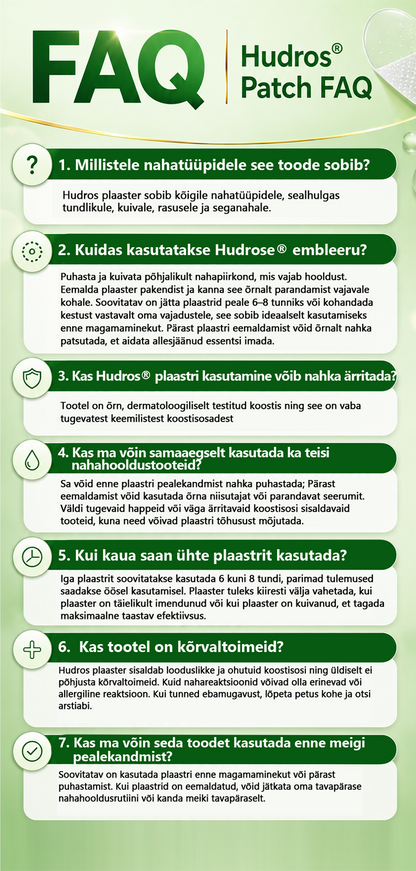 FAQ
Hudros®
Patch FAQ

?
1. Millistele nahatüüpidele see toode sobib?

Hudros plaaster sobib kõigile nahatüüpidele, sealhulgas tundlikule, kuivale, rasusele ja seganahale.

2. Kuidas kasutatakse Hudrose® embleeru?

Puhasta ja kuivata põhjalikult nahapiirkond, mis vajab hooldust. Eemalda plaaster pakendist ja kanna see õrnalt parandamist vajavale kohale. Soovitatav on jätta plaastrid peale 6–8 tunniks või kohandada kestust vastavalt oma vajadustele, see sobib ideaalselt kasutamiseks enne magamaminekut. Pärast plaastri eemaldamist võid õrnalt nahka patsutada, et aidata allesjäänud essentsi imada.

3. Kas Hudros® plaastri kasutamine võib nahka ärritada?

Tootel on õrn, dermatoloogiliselt testitud koostis ning see on vaba tugevatest keemilistest koostisosadest

4. Kas ma võin samaaegselt kasutada ka teisi nahahooldustooteid?

Sa võid enne plaastri pealekandmist nahka puhastada; Pärast eemaldamist võid kasutada õrna niisutajat või parandavat seerumit. Väldi tugevaid happeid või väga ärritavaid koostisosi sisaldavaid tooteid, kuna need võivad plaastri tõhusust mõjutada.

5. Kui kaua saan ühte plaastrit kasutada?

Iga plaastrit soovitatakse kasutada 6 kuni 8 tundi, parimad tulemused saadakse öösel kasutamisel. Plaaster tuleks kiiresti välja vahetada, kui plaaster on täielikult imendunud või kui plaaster on kuivanud, et tagada maksimaalne taastav efektiivsus.

6. Kas tootel on kõrvaltoimeid?

Hudros plaaster sisaldab looduslikke ja ohutuid koostisosi ning üldiselt ei põhjusta kõrvaltoimeid. Kuid nahareaktsioonid võivad olla erinevad või allergiline reaktsioon. Kui tunned ebamugavust, lõpeta petus kohe ja otsi arstiabi.

7. Kas ma võin seda toodet kasutada enne meigi pealekandmist?

Soovitatav on kasutada plaastri enne magamaminekut või pärast puhastamist. Kui plaastrid on eemaldatud, võid jätkata oma tavapärase nahahooldusrutiini või kanda meiki tavapäraselt.